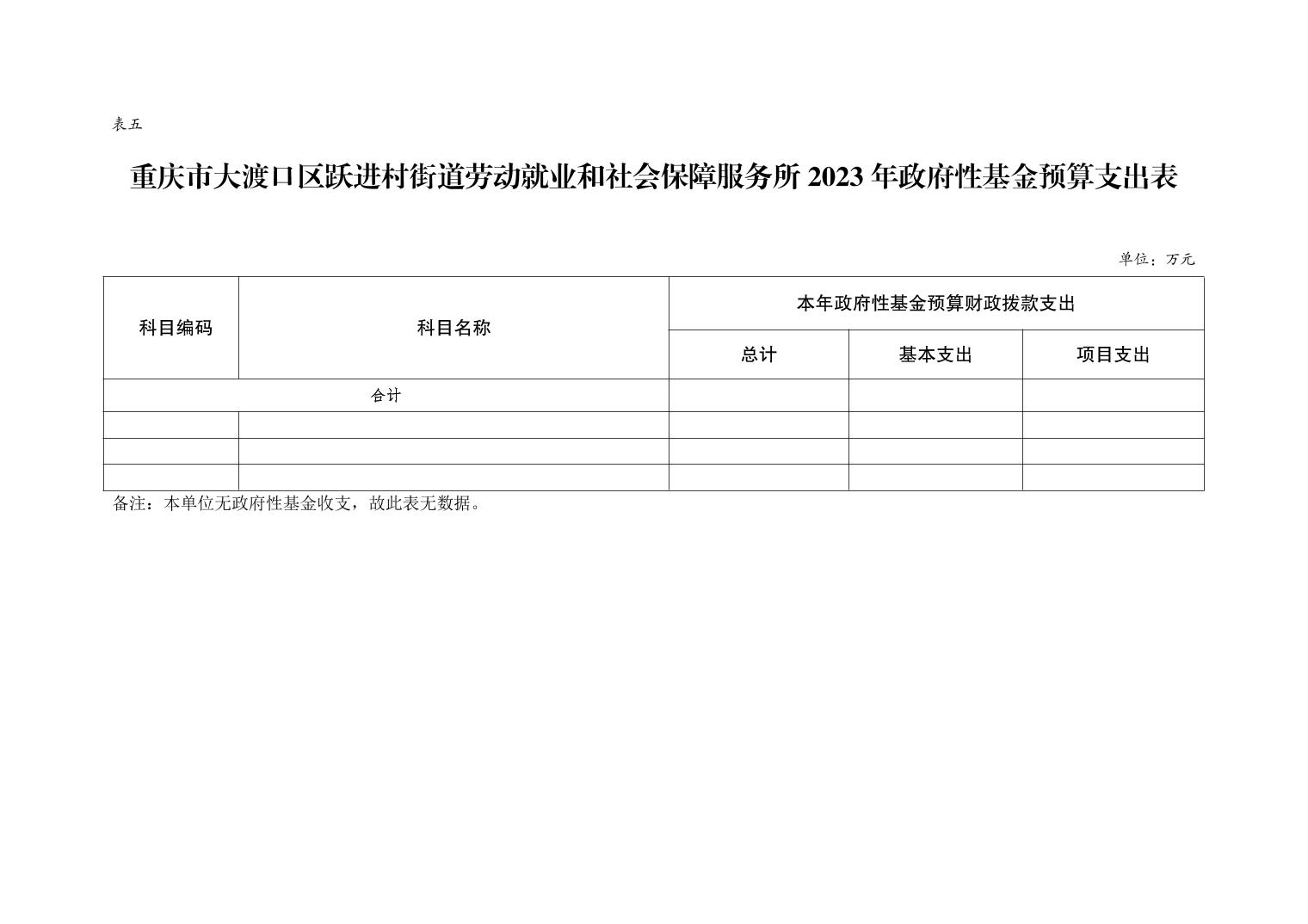 表五

重庆市大渡口区跃进村街道劳动就业和社会保障服务所2023年政府性基金预算支出表

单位：万元

| 科目编码 | 科目名称 | 本年政府性基金预算财政拨款支出 | | |
|---|---|---|---|---|
| | | 总计 | 基本支出 | 项目支出 |
| 合计 | | | | |
| | | | | |
| | | | | |
| | | | | |

备注：本单位无政府性基金收支，故此表无数据。